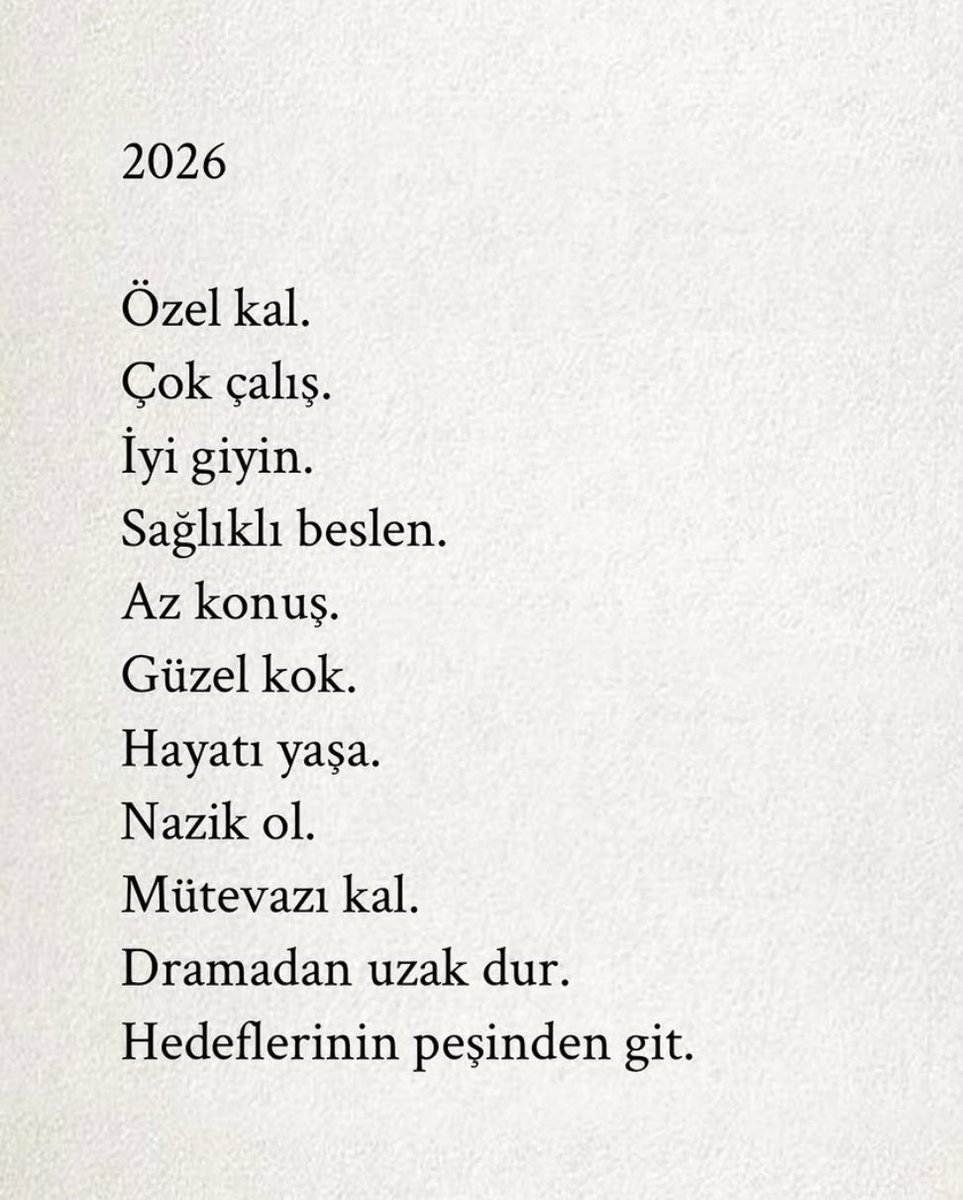 2026

Özel kal.
Çok çalış.
İyi giyin.
Sağlıklı beslen.
Az konuş.
Güzel kok.
Hayatı yaşa.
Nazik ol.
Mütevazı kal.
Dramadan uzak dur.
Hedeflerinin peşinden git.